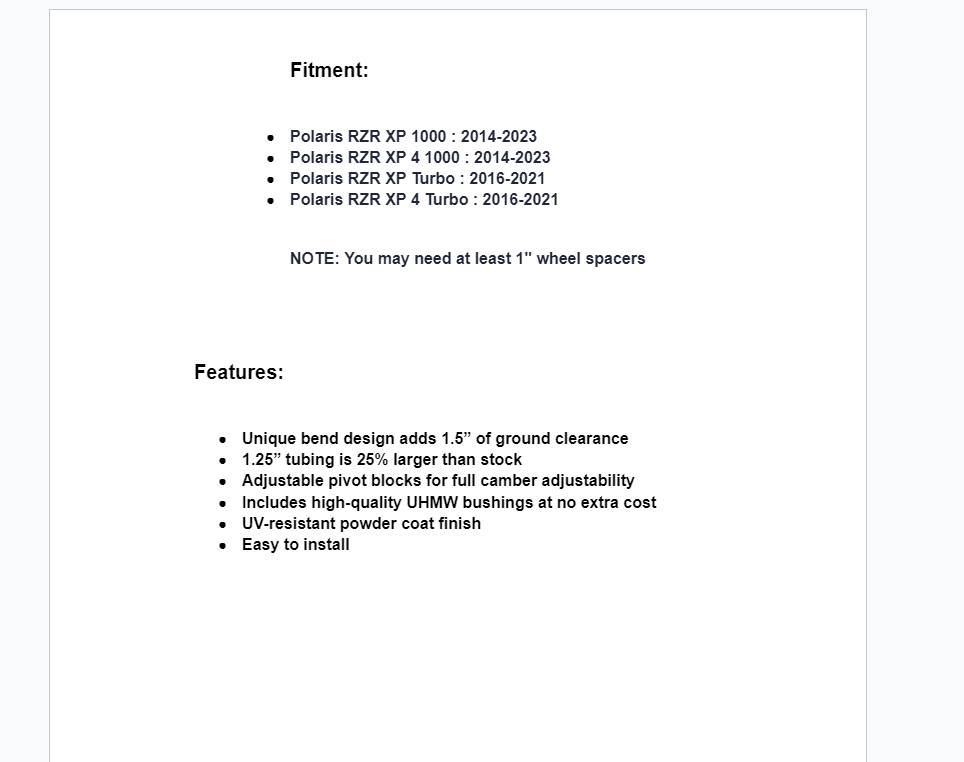 Fitment:

- Polaris RZR XP 1000 : 2014-2023
- Polaris RZR XP 4 1000 : 2014-2023
- Polaris RZR XP Turbo : 2016-2021
- Polaris RZR XP 4 Turbo : 2016-2021

NOTE: You may need at least 1" wheel spacers

Features:

- Unique bend design adds 1.5” of ground clearance
- 1.25” tubing is 25% larger than stock
- Adjustable pivot blocks for full camber adjustability
- Includes high-quality UHMW bushings at no extra cost
- UV-resistant powder coat finish
- Easy to install